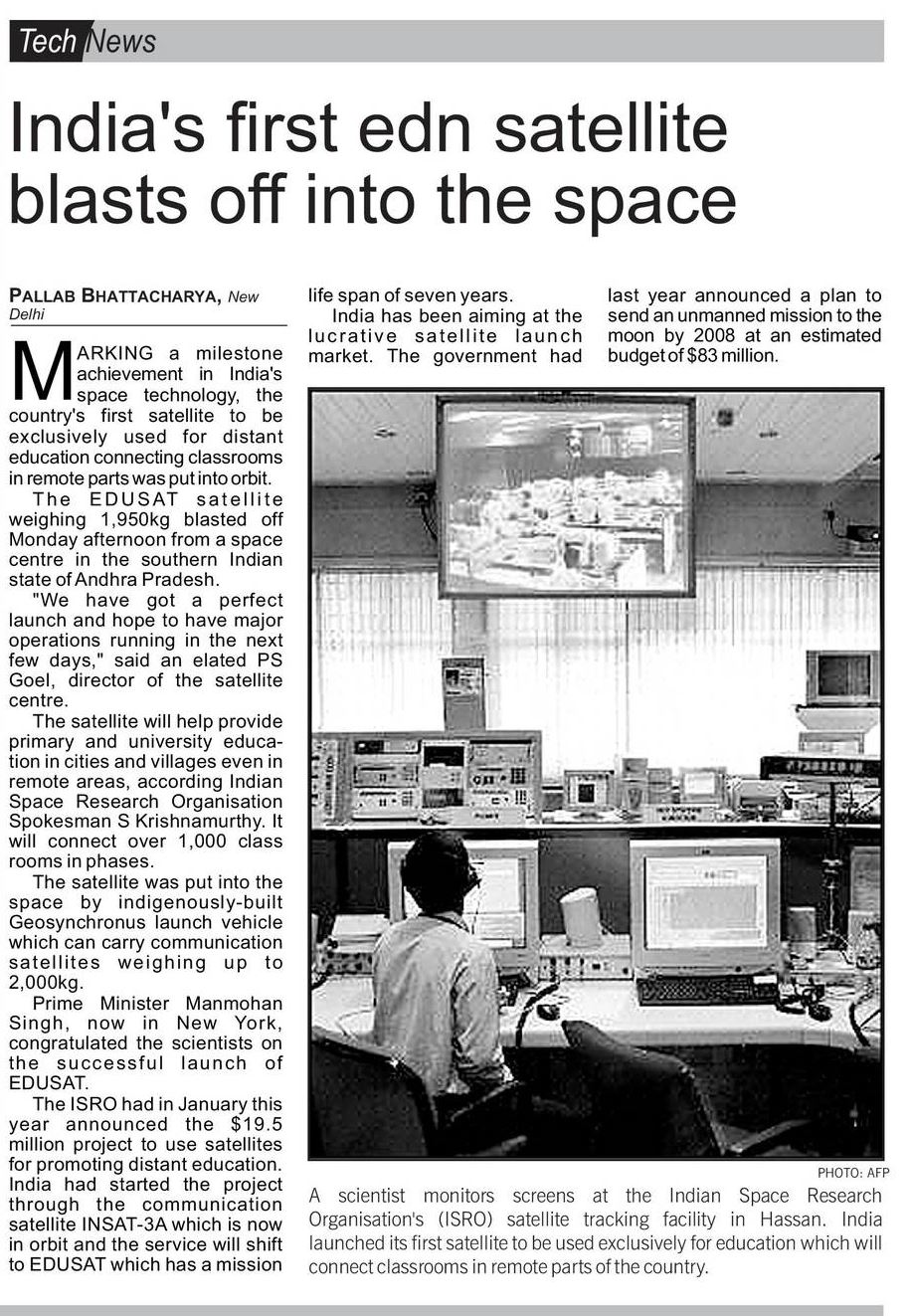 Tech News

India's first edn satellite blasts off into the space

PALLAB BHATTACHARYA, New Delhi

MARKING a milestone achievement in India's space technology, the country's first satellite to be exclusively used for distant education connecting classrooms in remote parts was put into orbit.

The EDUSAT satellite weighing 1,950kg blasted off Monday afternoon from a space centre in the southern Indian state of Andhra Pradesh.

"We have got a perfect launch and hope to have major operations running in the next few days," said an elated PS Goel, director of the satellite centre.

The satellite will help provide primary and university education in cities and villages even in remote areas, according Indian Space Research Organisation Spokesman S Krishnamurthy. It will connect over 1,000 class rooms in phases.

The satellite was put into the space by indigenously-built Geosynchronus launch vehicle which can carry communication satellites weighing up to 2,000kg.

Prime Minister Manmohan Singh, now in New York, congratulated the scientists on the successful launch of EDUSAT.

The ISRO had in January this year announced the $19.5 million project to use satellites for promoting distant education. India had started the project through the communication satellite INSAT-3A which is now in orbit and the service will shift to EDUSAT which has a mission life span of seven years.

India has been aiming at the lucrative satellite launch market. The government had last year announced a plan to send an unmanned mission to the moon by 2008 at an estimated budget of $83 million.

PHOTO: AFP

A scientist monitors screens at the Indian Space Research Organisation's (ISRO) satellite tracking facility in Hassan. India launched its first satellite to be used exclusively for education which will connect classrooms in remote parts of the country.